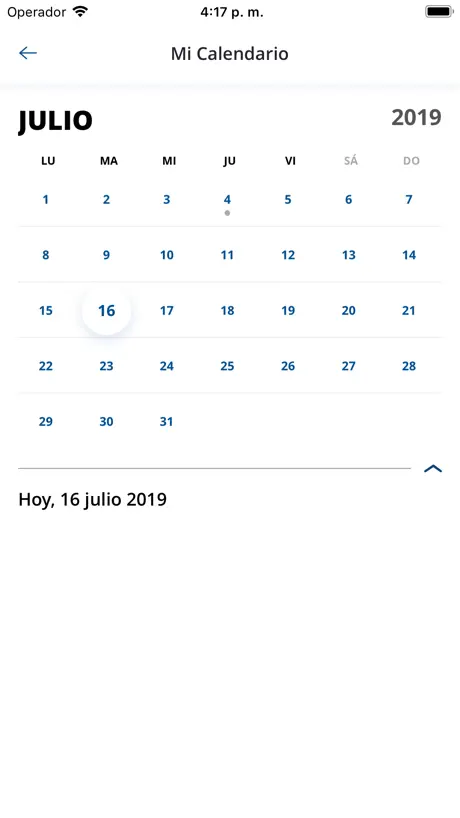 Operador 4:17 p. m.

Mi Calendario

JULIO 2019

| LU | MA | MI | JU | VI | SÁ | DO |
|---|---|---|---|---|---|---|
| 1 | 2 | 3 | 4 | 5 | 6 | 7 |
| 8 | 9 | 10 | 11 | 12 | 13 | 14 |
| 15 | 16 | 17 | 18 | 19 | 20 | 21 |
| 22 | 23 | 24 | 25 | 26 | 27 | 28 |
| 29 | 30 | 31 | | | | |

Hoy, 16 julio 2019